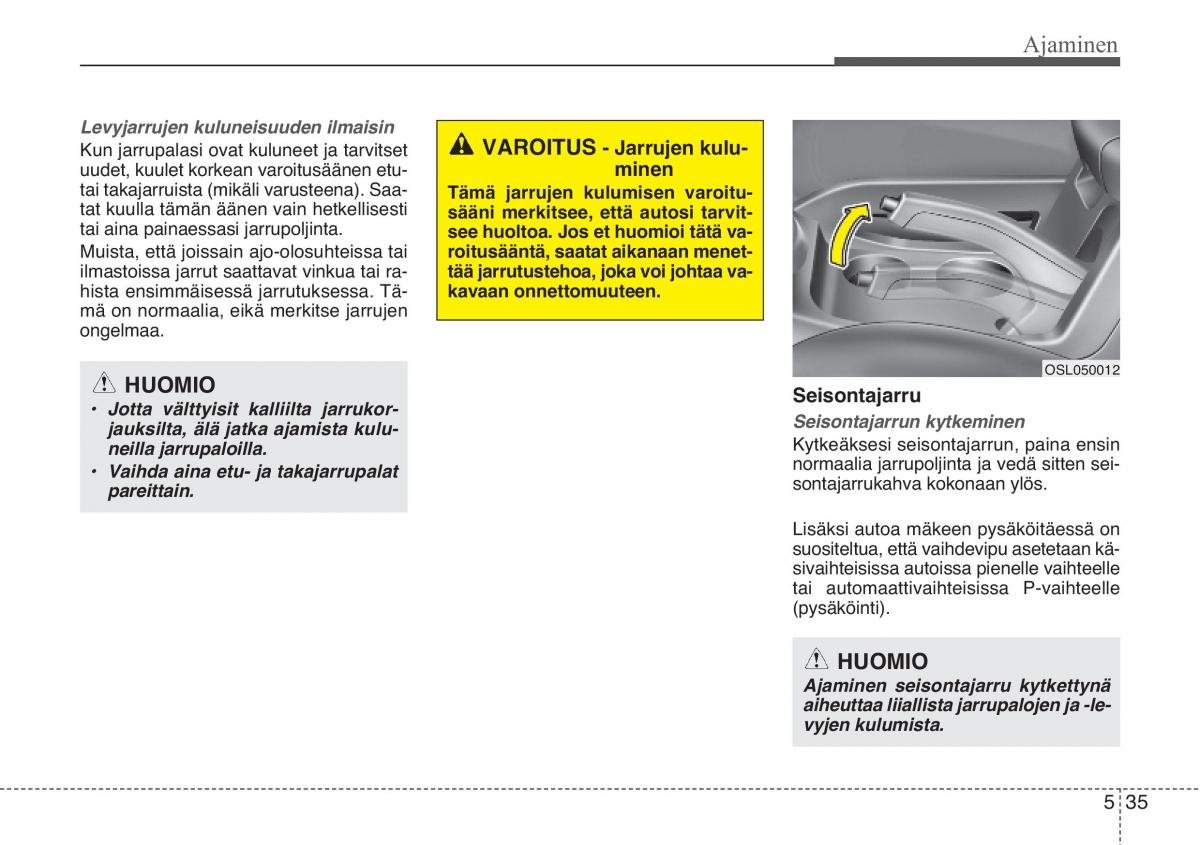 Ajaminen

Levyjarrujen kuluneisuuden ilmaisin
Kun jarrupalasi ovat kuluneet ja tarvitset uudet, kuulet korkean varoitusäänen etu- tai takajarruista (mikäli varusteena). Saatat kuulla tämän äänen vain hetkellisesti tai aina painaessasi jarrupoljinta.

Muista, että joissain ajo-olosuhteissa tai ilmastoissa jarrut saattavat vinkua tai rahista ensimmäisessä jarrutuksessa. Tämä on normaalia, eikä merkitse jarrujen ongelmaa.

HUOMIO
• Jotta välttyisit kalliilta jarrukorjauksilta, älä jatka ajamista kuluneilla jarrupaloilla.
• Vaihda aina etu- ja takajarrupalat pareittain.

VAROITUS - Jarrujen kuluminen
Tämä jarrujen kulumisen varoitusääni merkitsee, että autosi tarvitsee huoltoa. Jos et huomioi tätä varoitusääntä, saatat aikanaan menettää jarrutustehoa, joka voi johtaa vakavaan onnettomuuteen.

OSL050012

Seisontajarru
Seisontajarrun kytkeminen
Kytkeäksesi seisontajarrun, paina ensin normaalia jarrupoljinta ja vedä sitten seisontajarrukahva kokonaan ylös.

Lisäksi autoa mäkeen pysäköitäessä on suositeltua, että vaihdevipu asetetaan käsivaihteisissa autoissa pienelle vaihteelle tai automaattivaihteisissa P-vaihteelle (pysäköinti).

HUOMIO
Ajaminen seisontajarru kytkettynä aiheuttaa liiallista jarrupalojen ja -levyjen kulumista.

5 35